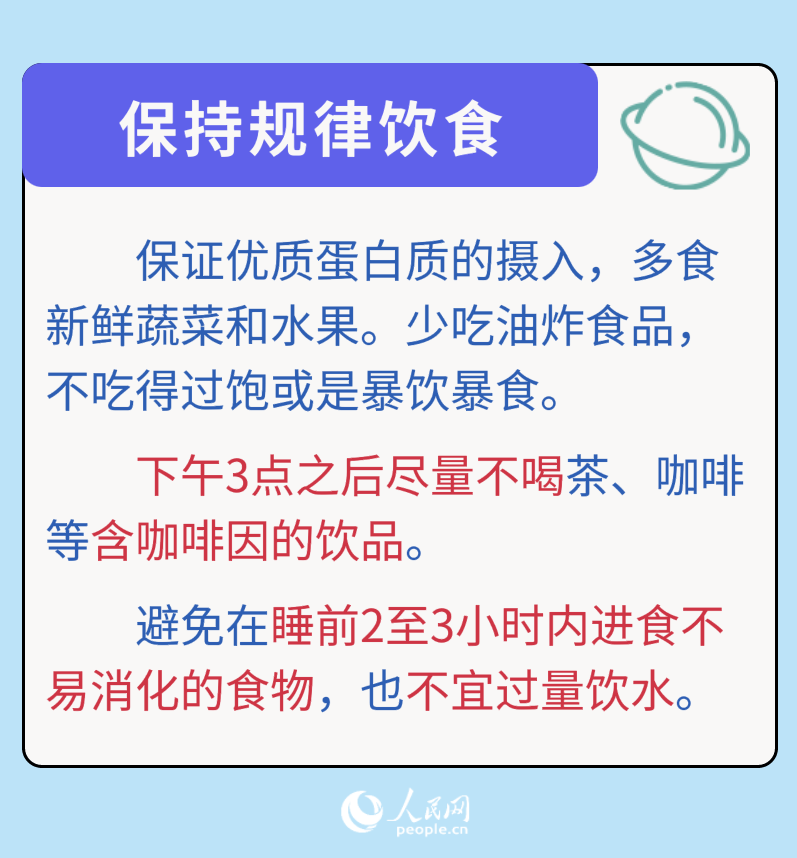 保持规律饮食

保证优质蛋白质的摄入，多食新鲜蔬菜和水果。少吃油炸食品，不吃得过饱或是暴饮暴食。

下午3点之后尽量不喝茶、咖啡等含咖啡因的饮品。

避免在睡前2至3小时内进食不易消化的食物，也不宜过量饮水。

人民网
people.cn